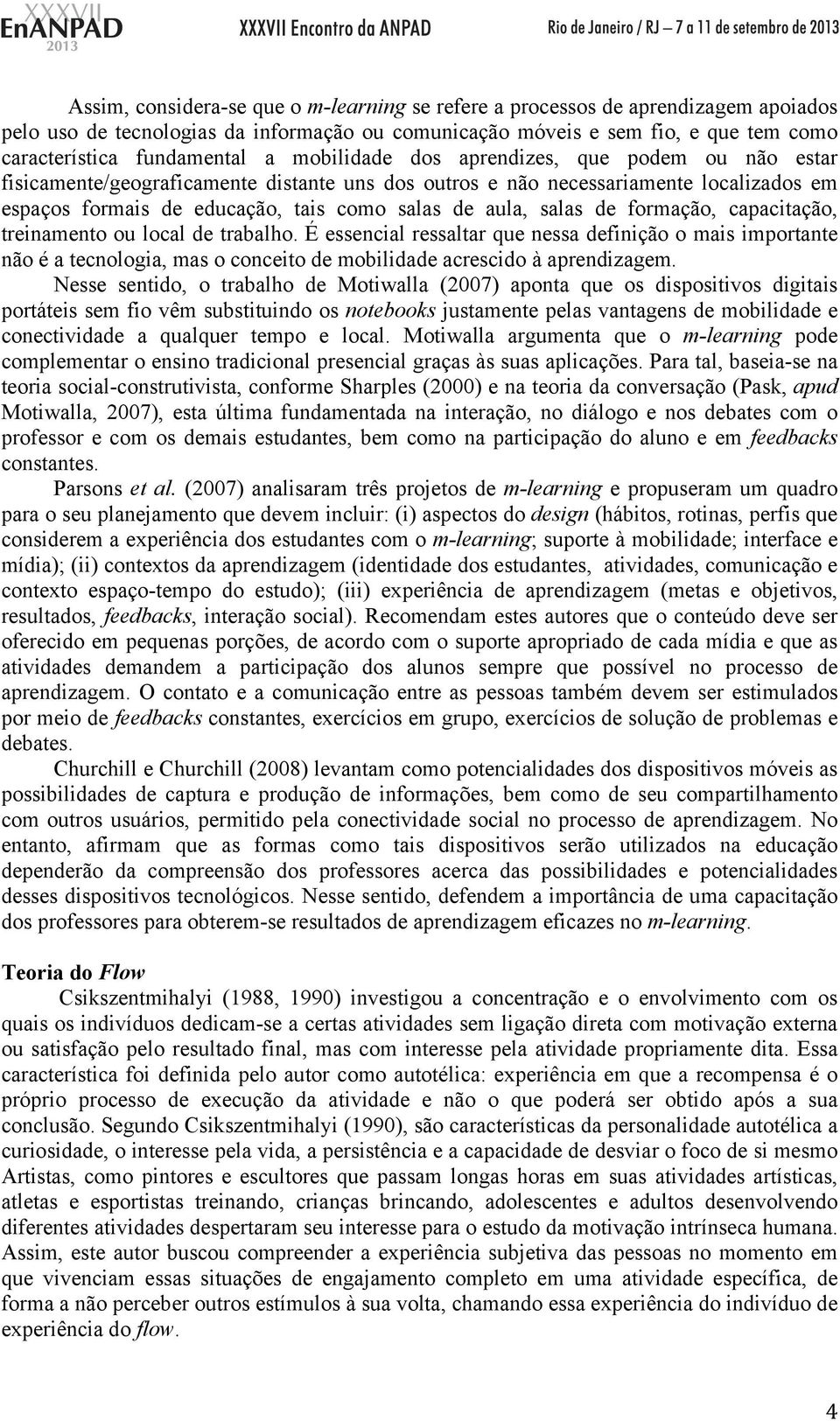 XXXVII EnANPAD 2013 XXXVII Encontro da ANPAD Rio de Janeiro / RJ – 7 a 11 de setembro de 2013

Assim, considera-se que o m-learning se refere a processos de aprendizagem apoiados pelo uso de tecnologias da informação ou comunicação móveis e sem fio, e que tem como característica fundamental a mobilidade dos aprendizes, que podem ou não estar fisicamente/geograficamente distante uns dos outros e não necessariamente localizados em espaços formais de educação, tais como salas de aula, salas de formação, capacitação, treinamento ou local de trabalho. É essencial ressaltar que nessa definição o mais importante não é a tecnologia, mas o conceito de mobilidade acrescido à aprendizagem.

Nesse sentido, o trabalho de Motiwalla (2007) aponta que os dispositivos digitais portáteis sem fio vêm substituindo os notebooks justamente pelas vantagens de mobilidade e conectividade a qualquer tempo e local. Motiwalla argumenta que o m-learning pode complementar o ensino tradicional presencial graças às suas aplicações. Para tal, baseia-se na teoria social-construtivista, conforme Sharples (2000) e na teoria da conversação (Pask, apud Motiwalla, 2007), esta última fundamentada na interação, no diálogo e nos debates com o professor e com os demais estudantes, bem como na participação do aluno e em feedbacks constantes.

Parsons et al. (2007) analisaram três projetos de m-learning e propuseram um quadro para o seu planejamento que devem incluir: (i) aspectos do design (hábitos, rotinas, perfis que considerem a experiência dos estudantes com o m-learning; suporte à mobilidade; interface e mídia); (ii) contextos da aprendizagem (identidade dos estudantes, atividades, comunicação e contexto espaço-tempo do estudo); (iii) experiência de aprendizagem (metas e objetivos, resultados, feedbacks, interação social). Recomendam estes autores que o conteúdo deve ser oferecido em pequenas porções, de acordo com o suporte apropriado de cada mídia e que as atividades demandem a participação dos alunos sempre que possível no processo de aprendizagem. O contato e a comunicação entre as pessoas também devem ser estimulados por meio de feedbacks constantes, exercícios em grupo, exercícios de solução de problemas e debates.

Churchill e Churchill (2008) levantam como potencialidades dos dispositivos móveis as possibilidades de captura e produção de informações, bem como de seu compartilhamento com outros usuários, permitido pela conectividade social no processo de aprendizagem. No entanto, afirmam que as formas como tais dispositivos serão utilizados na educação dependerão da compreensão dos professores acerca das possibilidades e potencialidades desses dispositivos tecnológicos. Nesse sentido, defendem a importância de uma capacitação dos professores para obterem-se resultados de aprendizagem eficazes no m-learning.

Teoria do Flow

Csikszentmihalyi (1988, 1990) investigou a concentração e o envolvimento com os quais os indivíduos dedicam-se a certas atividades sem ligação direta com motivação externa ou satisfação pelo resultado final, mas com interesse pela atividade propriamente dita. Essa característica foi definida pelo autor como autotélica: experiência em que a recompensa é o próprio processo de execução da atividade e não o que poderá ser obtido após a sua conclusão. Segundo Csikszentmihalyi (1990), são características da personalidade autotélica a curiosidade, o interesse pela vida, a persistência e a capacidade de desviar o foco de si mesmo Artistas, como pintores e escultores que passam longas horas em suas atividades artísticas, atletas e esportistas treinando, crianças brincando, adolescentes e adultos desenvolvendo diferentes atividades despertaram seu interesse para o estudo da motivação intrínseca humana. Assim, este autor buscou compreender a experiência subjetiva das pessoas no momento em que vivenciam essas situações de engajamento completo em uma atividade específica, de forma a não perceber outros estímulos à sua volta, chamando essa experiência do indivíduo de experiência do flow.

4